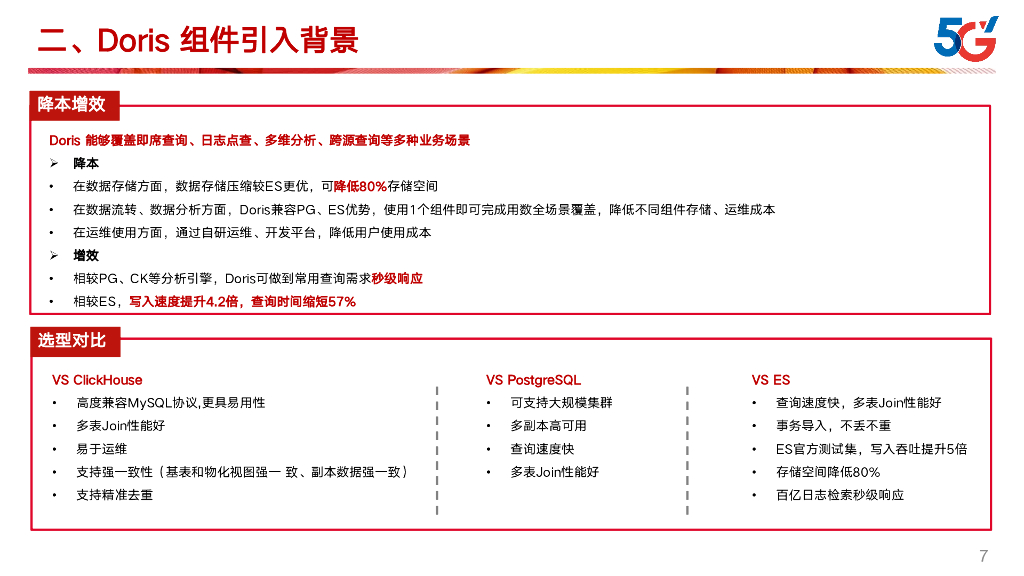 二、Doris 组件引入背景

5G

降本增效

Doris 能够覆盖即席查询、日志点查、多维分析、跨源查询等多种业务场景

➢ 降本

• 在数据存储方面，数据存储压缩较ES更优，可降低80%存储空间

• 在数据流转、数据分析方面，Doris兼容PG、ES优势，使用1个组件即可完成用数全场景覆盖，降低不同组件存储、运维成本

• 在运维使用方面，通过自研运维、开发平台，降低用户使用成本

➢ 增效

• 相较PG、CK等分析引擎，Doris可做到常用查询需求秒级响应

• 相较ES，写入速度提升4.2倍，查询时间缩短57%

选型对比

VS ClickHouse

• 高度兼容MySQL协议,更具易用性

• 多表Join性能好

• 易于运维

• 支持强一致性（基表和物化视图强一 致、副本数据强一致）

• 支持精准去重

VS PostgreSQL

• 可支持大规模集群

• 多副本高可用

• 查询速度快

• 多表Join性能好

VS ES

• 查询速度快，多表Join性能好

• 事务导入，不丢不重

• ES官方测试集，写入吞吐提升5倍

• 存储空间降低80%

• 百亿日志检索秒级响应

7